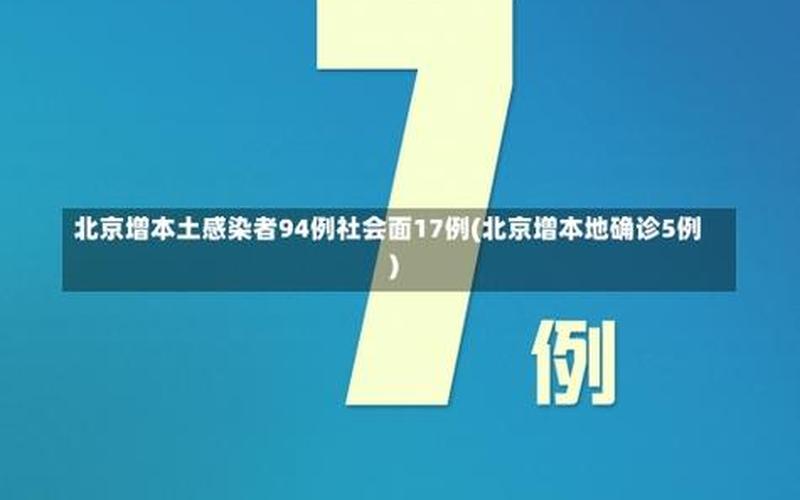 7
北京增本土感染者94例社会面17例(北京增本地确诊5例)
例